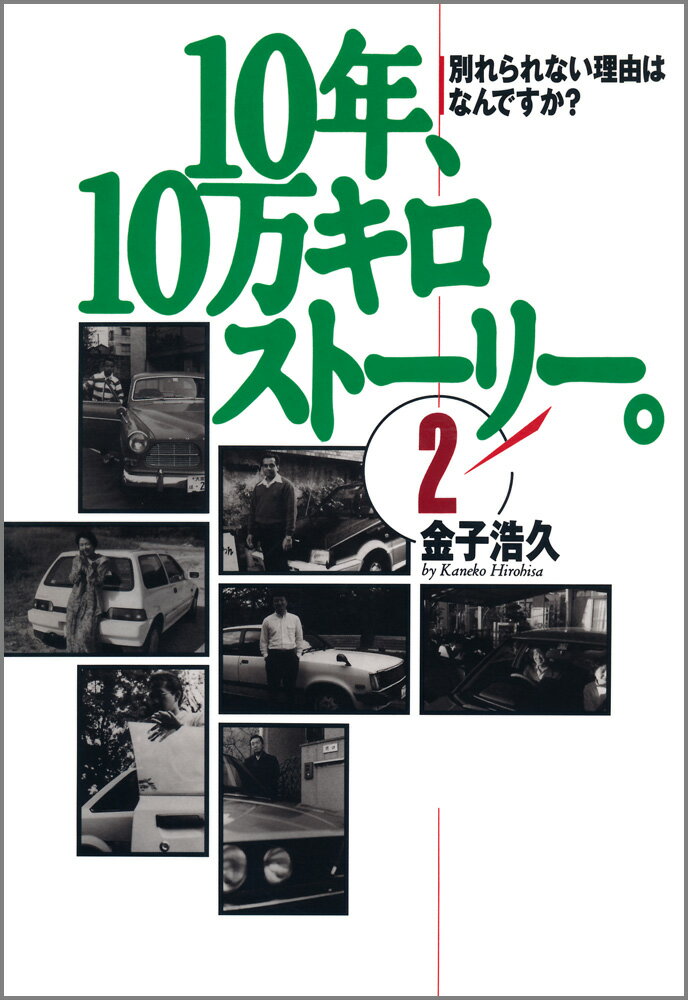 10年、10万キロストーリー。

別れられない理由はなんですか?

2

金子浩久
by Kaneko Hirohisa